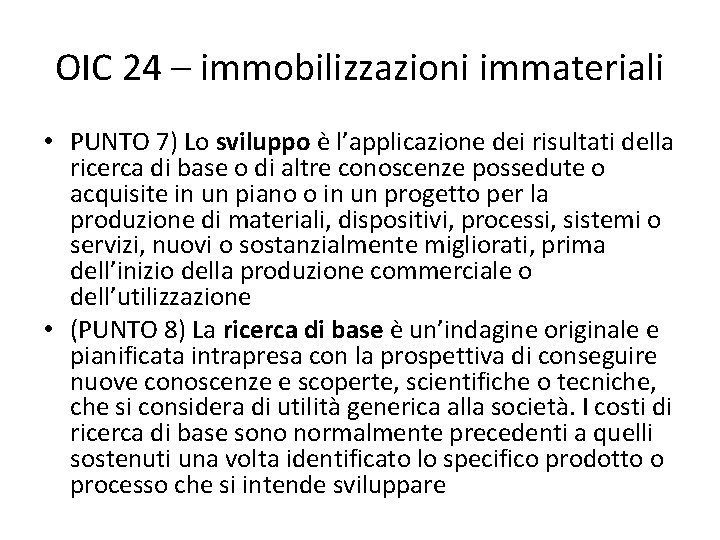 OIC 24 – immobilizzazioni immateriali

• PUNTO 7) Lo sviluppo è l'applicazione dei risultati della ricerca di base o di altre conoscenze possedute o acquisite in un piano o in un progetto per la produzione di materiali, dispositivi, processi, sistemi o servizi, nuovi o sostanzialmente migliorati, prima dell'inizio della produzione commerciale o dell'utilizzazione
• (PUNTO 8) La ricerca di base è un'indagine originale e pianificata intrapresa con la prospettiva di conseguire nuove conoscenze e scoperte, scientifiche o tecniche, che si considera di utilità generica alla società. I costi di ricerca di base sono normalmente precedenti a quelli sostenuti una volta identificato lo specifico prodotto o processo che si intende sviluppare